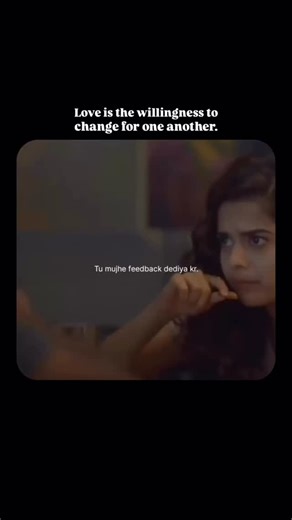 Love is the willingness to change for one another.

Tu mujhe feedback dediya kr.